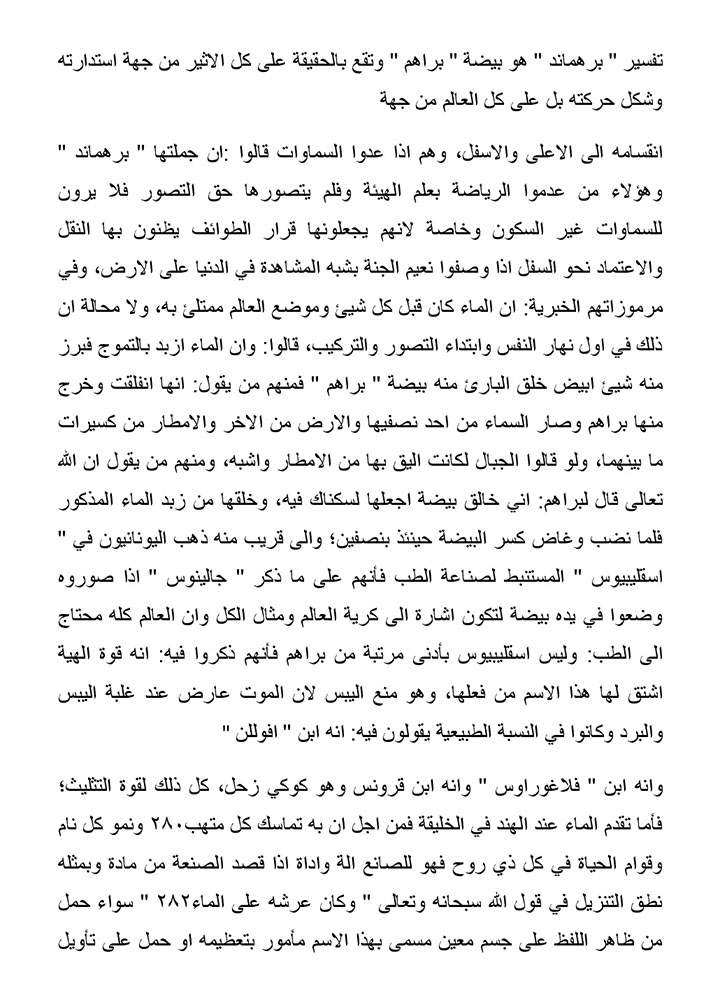 تفسير " برهماند " هو بيضة " براهم " وتقع بالحقيقة على كل الاثير من جهة استدارته وشكل حركته بل على كل العالم من جهة

انقسامه الى الاعلى والاسفل، وهم اذا عدوا السماوات قالوا :ان جملتها " برهماند " وهؤلاء من عدموا الرياضة بعلم الهيئة وفلم يتصورها حق التصور فلا يرون للسماوات غير السكون وخاصة لانهم يجعلونها قرار الطوائف يظنون بها النقل والاعتماد نحو السفل اذا وصفوا نعيم الجنة بشبه المشاهدة في الدنيا على الارض، وفي مرموزاتهم الخبرية: ان الماء كان قبل كل شيئ وموضع العالم ممتلئ به، ولا محالة ان ذلك في اول نهار النفس وابتداء التصور والتركيب، قالوا: وان الماء ازبد بالتموج فبرز منه شيئ ابيض خلق البارئ منه بيضة " براهم " فمنهم من يقول: انها انفلقت وخرج منها براهم وصار السماء من احد نصفيها والارض من الاخر والامطار من كسيرات ما بينهما، ولو قالوا الجبال لكانت اليق بها من الامطار واشبه، ومنهم من يقول ان الله تعالى قال لبراهم: اني خالق بيضة اجعلها لسكناك فيه، وخلقها من زبد الماء المذكور فلما نضب وغاض كسر البيضة حينئذ بنصفين؛ والى قريب منه ذهب اليونانيون في " اسقليبيوس " المستنبط لصناعة الطب فأنهم على ما ذكر " جالينوس " اذا صوروه وضعوا في يده بيضة لتكون اشارة الى كرية العالم ومثال الكل وان العالم كله محتاج الى الطب: وليس اسقليبيوس بأدنى مرتبة من براهم فأنهم ذكروا فيه: انه قوة الهية اشتق لها هذا الاسم من فعلها، وهو منع اليبس لان الموت عارض عند غلبة اليبس والبرد وكانوا في النسبة الطبيعية يقولون فيه: انه ابن " افوللن "

وانه ابن " فلاغوراوس " وانه ابن قرونس وهو كوكي زحل، كل ذلك لقوة التثليث؛ فأما تقدم الماء عند الهند في الخليقة فمن اجل ان به تماسك كل متهب٢٨٠ ونمو كل نام وقوام الحياة في كل ذي روح فهو للصانع الة واداة اذا قصد الصنعة من مادة وبمثله نطق التنزيل في قول الله سبحانه وتعالى " وكان عرشه على الماء٢٨٢ " سواء حمل من ظاهر اللفظ على جسم معين مسمى بهذا الاسم مأمور بتعظيمه او حمل على تأويل